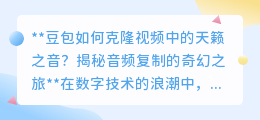 **豆包如何克隆视频中的天籁之音？揭秘音频复制的奇幻之旅**在数字技术的浪潮中，...